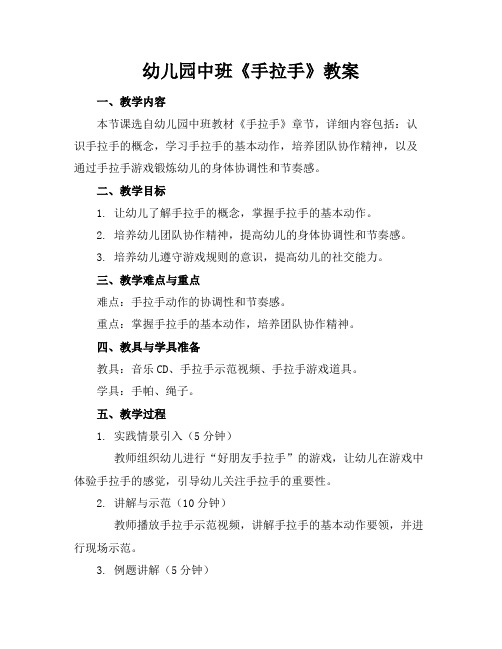 幼儿园中班《手拉手》教案

一、教学内容

本节课选自幼儿园中班教材《手拉手》章节，详细内容包括：认识手拉手的概念，学习手拉手的基本动作，培养团队协作精神，以及通过手拉手游戏锻炼幼儿的身体协调性和节奏感。

二、教学目标

1. 让幼儿了解手拉手的概念，掌握手拉手的基本动作。

2. 培养幼儿团队协作精神，提高幼儿的身体协调性和节奏感。

3. 培养幼儿遵守游戏规则的意识，提高幼儿的社交能力。

三、教学难点与重点

难点：手拉手动作的协调性和节奏感。

重点：掌握手拉手的基本动作，培养团队协作精神。

四、教具与学具准备

教具：音乐CD、手拉手示范视频、手拉手游戏道具。

学具：手帕、绳子。

五、教学过程

1. 实践情景引入（5分钟）

教师组织幼儿进行“好朋友手拉手”的游戏，让幼儿在游戏中体验手拉手的感觉，引导幼儿关注手拉手的重要性。

2. 讲解与示范（10分钟）

教师播放手拉手示范视频，讲解手拉手的基本动作要领，并进行现场示范。

3. 例题讲解（5分钟）